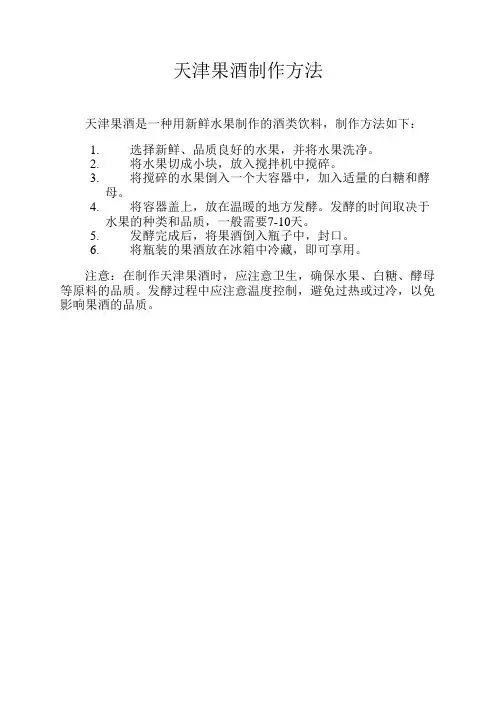 天津果酒制作方法

天津果酒是一种用新鲜水果制作的酒类饮料，制作方法如下：

1. 选择新鲜、品质良好的水果，并将水果洗净。
2. 将水果切成小块，放入搅拌机中搅碎。
3. 将搅碎的水果倒入一个大容器中，加入适量的白糖和酵母。
4. 将容器盖上，放在温暖的地方发酵。发酵的时间取决于水果的种类和品质，一般需要7-10天。
5. 发酵完成后，将果酒倒入瓶子中，封口。
6. 将瓶装的果酒放在冰箱中冷藏，即可享用。

注意：在制作天津果酒时，应注意卫生，确保水果、白糖、酵母等原料的品质。发酵过程中应注意温度控制，避免过热或过冷，以免影响果酒的品质。